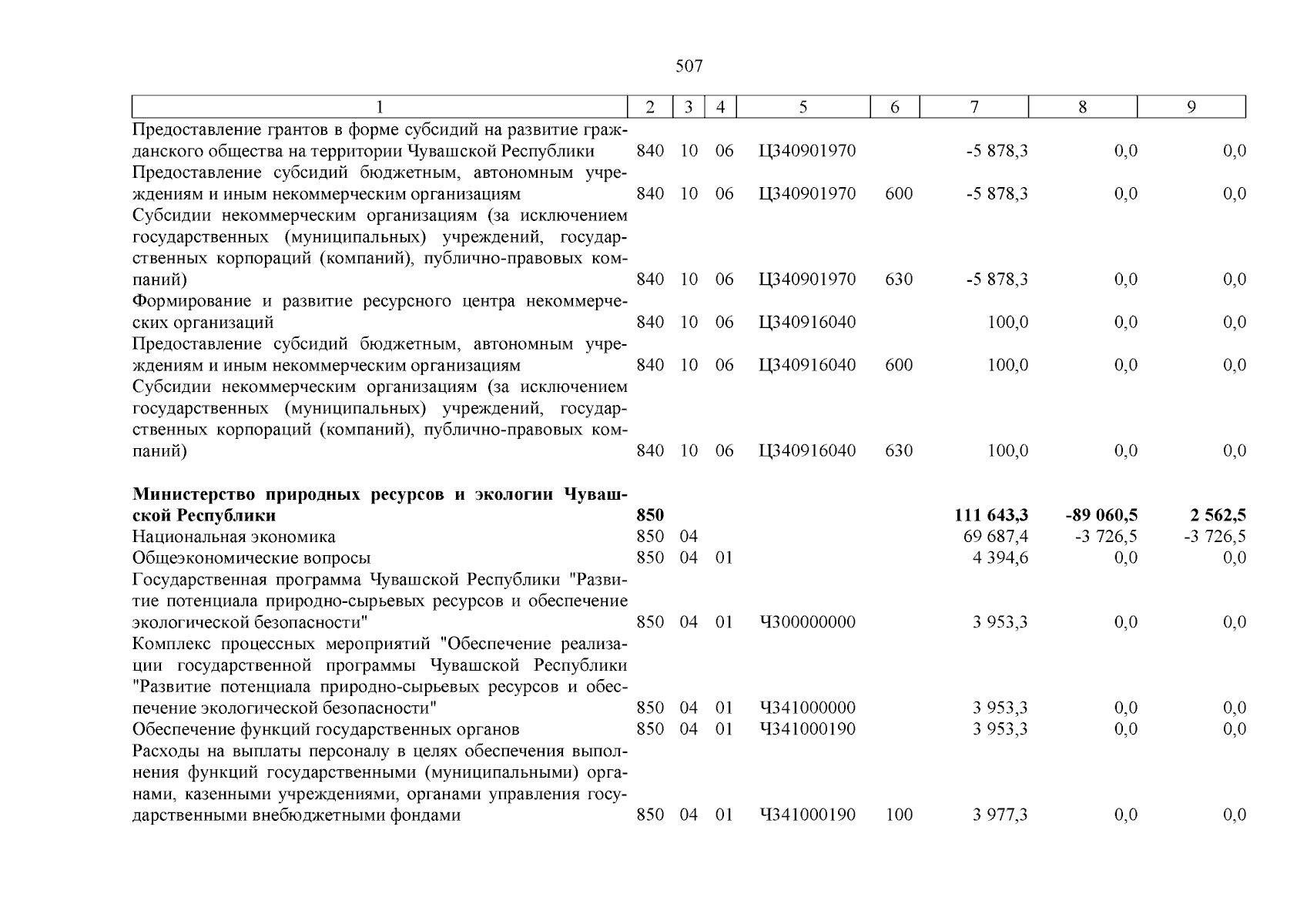 507

| 1 | 2 | 3 | 4 | 5 | 6 | 7 | 8 | 9 |
|---|---|---|---|---|---|---|---|---|
| Предоставление грантов в форме субсидий на развитие гражданского общества на территории Чувашской Республики | 840 | 10 | 06 | Ц340901970 | | -5 878,3 | 0,0 | 0,0 |
| Предоставление субсидий бюджетным, автономным учреждениям и иным некоммерческим организациям | 840 | 10 | 06 | Ц340901970 | 600 | -5 878,3 | 0,0 | 0,0 |
| Субсидии некоммерческим организациям (за исключением государственных (муниципальных) учреждений, государственных корпораций (компаний), публично-правовых компаний) | 840 | 10 | 06 | Ц340901970 | 630 | -5 878,3 | 0,0 | 0,0 |
| Формирование и развитие ресурсного центра некоммерческих организаций | 840 | 10 | 06 | Ц340916040 | | 100,0 | 0,0 | 0,0 |
| Предоставление субсидий бюджетным, автономным учреждениям и иным некоммерческим организациям | 840 | 10 | 06 | Ц340916040 | 600 | 100,0 | 0,0 | 0,0 |
| Субсидии некоммерческим организациям (за исключением государственных (муниципальных) учреждений, государственных корпораций (компаний), публично-правовых компаний) | 840 | 10 | 06 | Ц340916040 | 630 | 100,0 | 0,0 | 0,0 |
| **Министерство природных ресурсов и экологии Чувашской Республики** | **850** | | | | | **111 643,3** | **-89 060,5** | **2 562,5** |
| Национальная экономика | 850 | 04 | | | | 69 687,4 | -3 726,5 | -3 726,5 |
| Общеэкономические вопросы | 850 | 04 | 01 | | | 4 394,6 | 0,0 | 0,0 |
| Государственная программа Чувашской Республики "Развитие потенциала природно-сырьевых ресурсов и обеспечение экологической безопасности" | 850 | 04 | 01 | Ч300000000 | | 3 953,3 | 0,0 | 0,0 |
| Комплекс процессных мероприятий "Обеспечение реализации государственной программы Чувашской Республики "Развитие потенциала природно-сырьевых ресурсов и обеспечение экологической безопасности" | 850 | 04 | 01 | Ч341000000 | | 3 953,3 | 0,0 | 0,0 |
| Обеспечение функций государственных органов | 850 | 04 | 01 | Ч341000190 | | 3 953,3 | 0,0 | 0,0 |
| Расходы на выплаты персоналу в целях обеспечения выполнения функций государственными (муниципальными) органами, казенными учреждениями, органами управления государственными внебюджетными фондами | 850 | 04 | 01 | Ч341000190 | 100 | 3 977,3 | 0,0 | 0,0 |